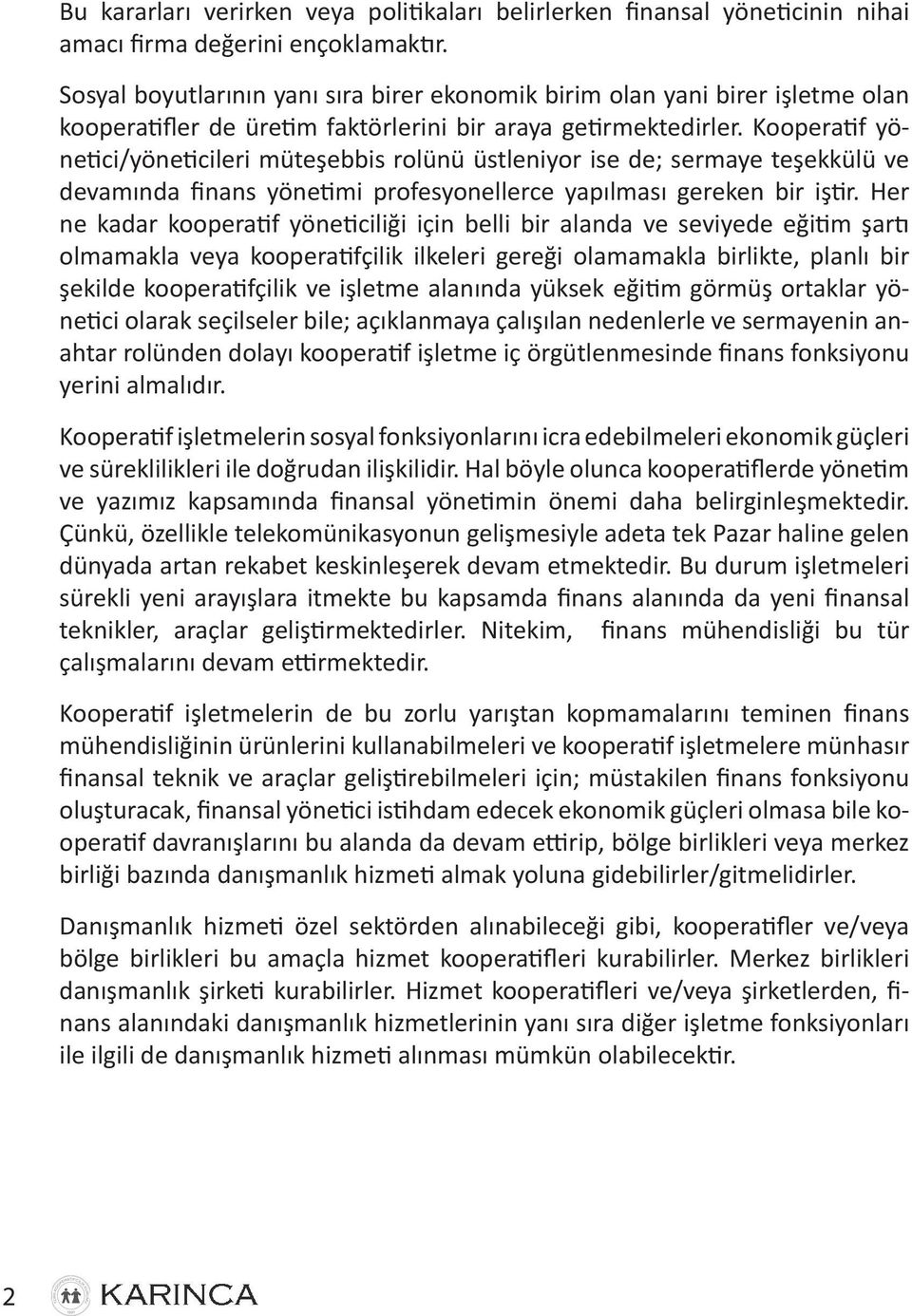 Bu kararları verirken veya politikaları belirlerken finansal yöneticinin nihai amacı firma değerini ençoklamaktır.

Sosyal boyutlarının yanı sıra birer ekonomik birim olan yani birer işletme olan kooperatifler de üretim faktörlerini bir araya getirmektedirler. Kooperatif yönetici/yöneticileri müteşebbis rolünü üstleniyor ise de; sermaye teşekkülü ve devamında finans yönetimi profesyonellerce yapılması gereken bir iştir. Her ne kadar kooperatif yöneticiliği için belli bir alanda ve seviyede eğitim şartı olmamakla veya kooperatifçilik ilkeleri gereği olamamakla birlikte, planlı bir şekilde kooperatifçilik ve işletme alanında yüksek eğitim görmüş ortaklar yönetici olarak seçilseler bile; açıklanmaya çalışılan nedenlerle ve sermayenin anahtar rolünden dolayı kooperatif işletme iç örgütlenmesinde finans fonksiyonu yerini almalıdır.

Kooperatif işletmelerin sosyal fonksiyonlarını icra edebilmeleri ekonomik güçleri ve süreklilikleri ile doğrudan ilişkilidir. Hal böyle olunca kooperatiflerde yönetim ve yazımız kapsamında finansal yönetimin önemi daha belirginleşmektedir. Çünkü, özellikle telekomünikasyonun gelişmesiyle adeta tek Pazar haline gelen dünyada artan rekabet keskinleşerek devam etmektedir. Bu durum işletmeleri sürekli yeni arayışlara itmekte bu kapsamda finans alanında da yeni finansal teknikler, araçlar geliştirmektedirler. Nitekim, finans mühendisliği bu tür çalışmalarını devam ettirmektedir.

Kooperatif işletmelerin de bu zorlu yarıştan kopmamalarını teminen finans mühendisliğinin ürünlerini kullanabilmeleri ve kooperatif işletmelere münhasır finansal teknik ve araçlar geliştirebilmeleri için; müstakilen finans fonksiyonu oluşturacak, finansal yönetici istihdam edecek ekonomik güçleri olmasa bile kooperatif davranışlarını bu alanda da devam ettirip, bölge birlikleri veya merkez birliği bazında danışmanlık hizmeti almak yoluna gidebilirler/gitmelidirler.

Danışmanlık hizmeti özel sektörden alınabileceği gibi, kooperatifler ve/veya bölge birlikleri bu amaçla hizmet kooperatifleri kurabilirler. Merkez birlikleri danışmanlık şirketi kurabilirler. Hizmet kooperatifleri ve/veya şirketlerden, finans alanındaki danışmanlık hizmetlerinin yanı sıra diğer işletme fonksiyonları ile ilgili de danışmanlık hizmeti alınması mümkün olabilecektir.

2 KARINCA